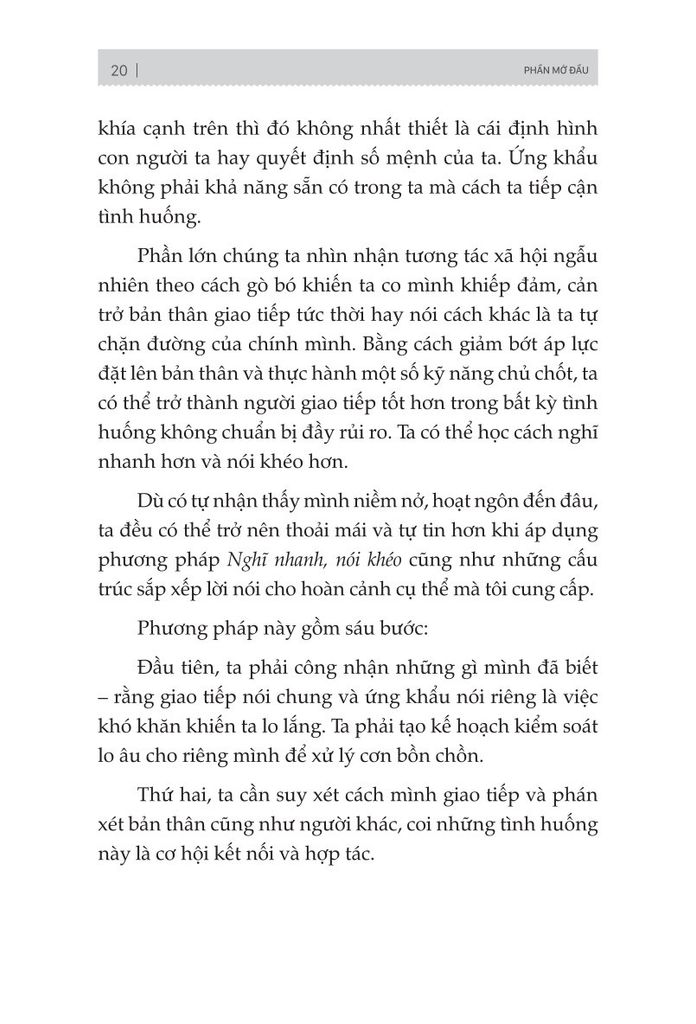 20 | PHẦN MỞ ĐẦU

khía cạnh trên thì đó không nhất thiết là cái định hình con người ta hay quyết định số mệnh của ta. Ứng khẩu không phải khả năng sẵn có trong ta mà cách ta tiếp cận tình huống.

Phần lớn chúng ta nhìn nhận tương tác xã hội ngẫu nhiên theo cách gò bó khiến ta co mình khiếp đảm, cản trở bản thân giao tiếp tức thời hay nói cách khác là ta tự chặn đường của chính mình. Bằng cách giảm bớt áp lực đặt lên bản thân và thực hành một số kỹ năng chủ chốt, ta có thể trở thành người giao tiếp tốt hơn trong bất kỳ tình huống không chuẩn bị đầy rủi ro. Ta có thể học cách nghĩ nhanh hơn và nói khéo hơn.

Dù có tự nhận thấy mình niềm nở, hoạt ngôn đến đâu, ta đều có thể trở nên thoải mái và tự tin hơn khi áp dụng phương pháp Nghĩ nhanh, nói khéo cũng như những cấu trúc sắp xếp lời nói cho hoàn cảnh cụ thể mà tôi cung cấp.

Phương pháp này gồm sáu bước:

Đầu tiên, ta phải công nhận những gì mình đã biết – rằng giao tiếp nói chung và ứng khẩu nói riêng là việc khó khăn khiến ta lo lắng. Ta phải tạo kế hoạch kiểm soát lo âu cho riêng mình để xử lý cơn bồn chồn.

Thứ hai, ta cần suy xét cách mình giao tiếp và phán xét bản thân cũng như người khác, coi những tình huống này là cơ hội kết nối và hợp tác.